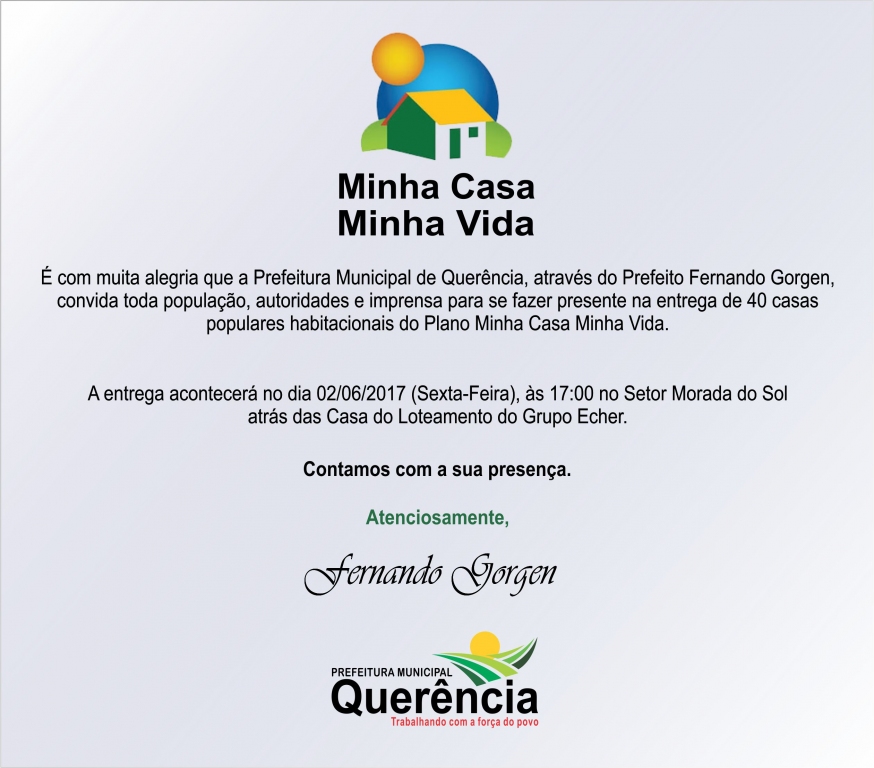 Minha Casa
Minha Vida

É com muita alegria que a Prefeitura Municipal de Querência, através do Prefeito Fernando Gorgen, convida toda população, autoridades e imprensa para se fazer presente na entrega de 40 casas populares habitacionais do Plano Minha Casa Minha Vida.

A entrega acontecerá no dia 02/06/2017 (Sexta-Feira), às 17:00 no Setor Morada do Sol atrás das Casa do Loteamento do Grupo Echer.

Contamos com a sua presença.

Atenciosamente,

Fernando Gorgen

PREFEITURA MUNICIPAL
Querência
Trabalhando com a força do povo